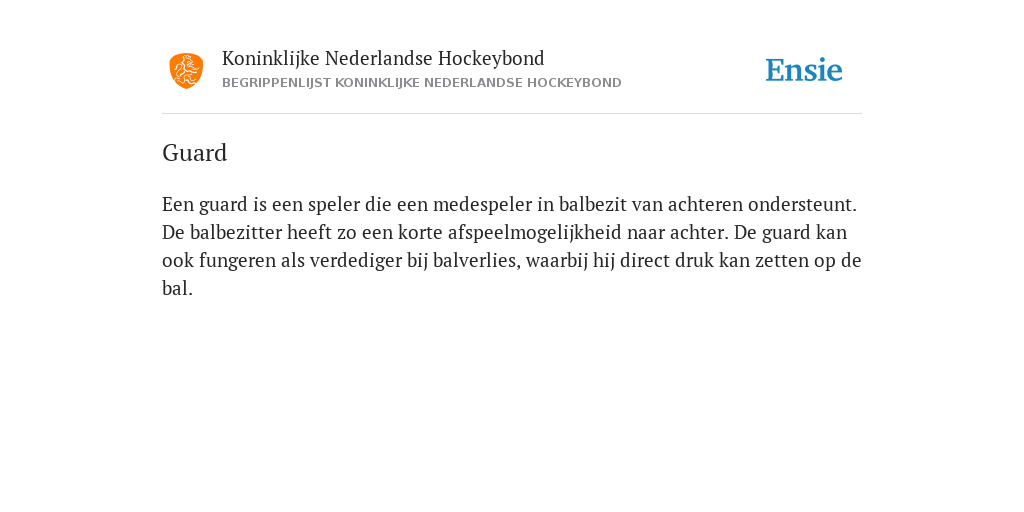 Koninklijke Nederlandse Hockeybond
BEGRIPPENLIJST KONINKLIJKE NEDERLANDSE HOCKEYBOND

Ensie

Guard

Een guard is een speler die een medespeler in balbezit van achteren ondersteunt. De balbezitter heeft zo een korte afspeelmogelijkheid naar achter. De guard kan ook fungeren als verdediger bij balverlies, waarbij hij direct druk kan zetten op de bal.